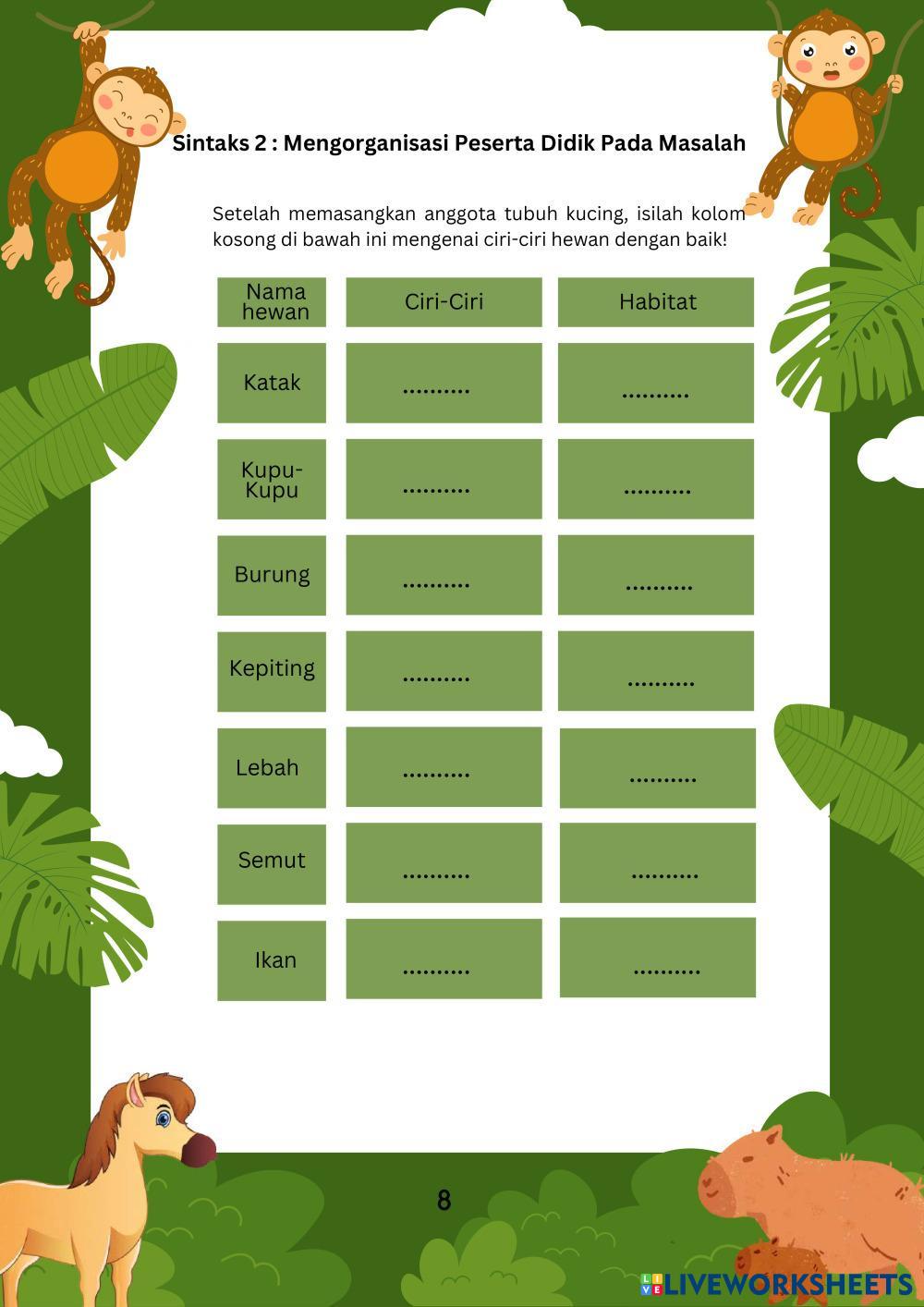 Sintaks 2 : Mengorganisasi Peserta Didik Pada Masalah

Setelah memasangkan anggota tubuh kucing, isilah kolom kosong di bawah ini mengenai ciri-ciri hewan dengan baik!

| Nama hewan | Ciri-Ciri | Habitat |
|---|---|---|
| Katak | .......... | .......... |
| Kupu-Kupu | .......... | .......... |
| Burung | .......... | .......... |
| Kepiting | .......... | .......... |
| Lebah | .......... | .......... |
| Semut | .......... | .......... |
| Ikan | .......... | .......... |

8

LIVEWORKSHEETS